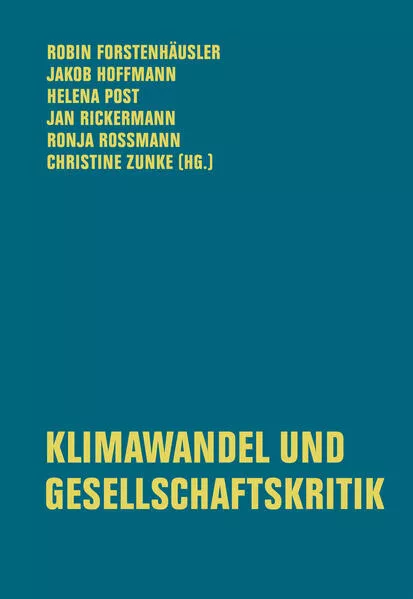 ROBIN FORSTENHÄUSLER
JAKOB HOFFMANN
HELENA POST
JAN RICKERMANN
RONJA ROSSMANN
CHRISTINE ZUNKE (HG.)

KLIMAWANDEL UND GESELLSCHAFTSKRITIK